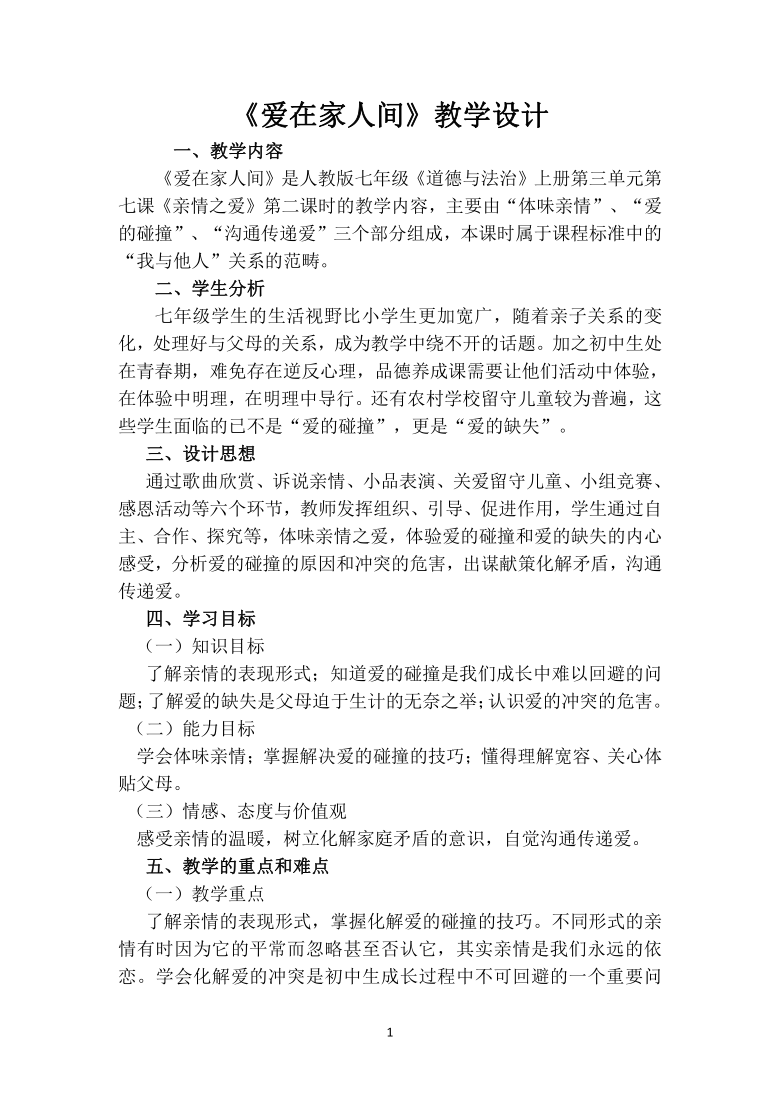 《爱在家人间》教学设计

一、教学内容

《爱在家人间》是人教版七年级《道德与法治》上册第三单元第七课《亲情之爱》第二课时的教学内容，主要由“体味亲情”、“爱的碰撞”、“沟通传递爱”三个部分组成，本课时属于课程标准中的“我与他人”关系的范畴。

二、学生分析

七年级学生的生活视野比小学生更加宽广，随着亲子关系的变化，处理好与父母的关系，成为教学中绕不开的话题。加之初中生处在青春期，难免存在逆反心理，品德养成课需要让他们活动中体验，在体验中明理，在明理中导行。还有农村学校留守儿童较为普遍，这些学生面临的已不是“爱的碰撞”，更是“爱的缺失”。

三、设计思想

通过歌曲欣赏、诉说亲情、小品表演、关爱留守儿童、小组竞赛、感恩活动等六个环节，教师发挥组织、引导、促进作用，学生通过自主、合作、探究等，体味亲情之爱，体验爱的碰撞和爱的缺失的内心感受，分析爱的碰撞的原因和冲突的危害，出谋献策化解矛盾，沟通传递爱。

四、学习目标

（一）知识目标

了解亲情的表现形式；知道爱的碰撞是我们成长中难以回避的问题；了解爱的缺失是父母迫于生计的无奈之举；认识爱的冲突的危害。

（二）能力目标

学会体味亲情；掌握解决爱的碰撞的技巧；懂得理解宽容、关心体贴父母。

（三）情感、态度与价值观

感受亲情的温暖，树立化解家庭矛盾的意识，自觉沟通传递爱。

五、教学的重点和难点

（一）教学重点

了解亲情的表现形式，掌握化解爱的碰撞的技巧。不同形式的亲情有时因为它的平常而忽略甚至否认它，其实亲情是我们永远的依恋。学会化解爱的冲突是初中生成长过程中不可回避的一个重要问

1